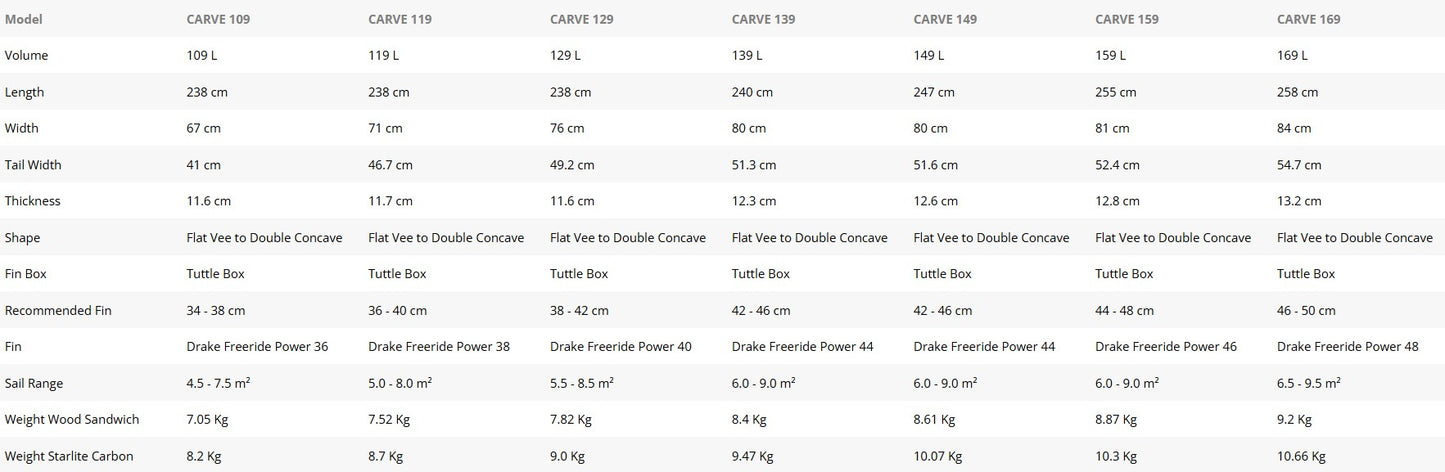 | Model | CARVE 109 | CARVE 119 | CARVE 129 | CARVE 139 | CARVE 149 | CARVE 159 | CARVE 169 |
|---|---|---|---|---|---|---|---|
| Volume | 109 L | 119 L | 129 L | 139 L | 149 L | 159 L | 169 L |
| Length | 238 cm | 238 cm | 238 cm | 240 cm | 247 cm | 255 cm | 258 cm |
| Width | 67 cm | 71 cm | 76 cm | 80 cm | 80 cm | 81 cm | 84 cm |
| Tail Width | 41 cm | 46.7 cm | 49.2 cm | 51.3 cm | 51.6 cm | 52.4 cm | 54.7 cm |
| Thickness | 11.6 cm | 11.7 cm | 11.6 cm | 12.3 cm | 12.6 cm | 12.8 cm | 13.2 cm |
| Shape | Flat Vee to Double Concave | Flat Vee to Double Concave | Flat Vee to Double Concave | Flat Vee to Double Concave | Flat Vee to Double Concave | Flat Vee to Double Concave | Flat Vee to Double Concave |
| Fin Box | Tuttle Box | Tuttle Box | Tuttle Box | Tuttle Box | Tuttle Box | Tuttle Box | Tuttle Box |
| Recommended Fin | 34 - 38 cm | 36 - 40 cm | 38 - 42 cm | 42 - 46 cm | 42 - 46 cm | 44 - 48 cm | 46 - 50 cm |
| Fin | Drake Freeride Power 36 | Drake Freeride Power 38 | Drake Freeride Power 40 | Drake Freeride Power 44 | Drake Freeride Power 44 | Drake Freeride Power 46 | Drake Freeride Power 48 |
| Sail Range | 4.5 - 7.5 m² | 5.0 - 8.0 m² | 5.5 - 8.5 m² | 6.0 - 9.0 m² | 6.0 - 9.0 m² | 6.0 - 9.0 m² | 6.5 - 9.5 m² |
| Weight Wood Sandwich | 7.05 Kg | 7.52 Kg | 7.82 Kg | 8.4 Kg | 8.61 Kg | 8.87 Kg | 9.2 Kg |
| Weight Starlite Carbon | 8.2 Kg | 8.7 Kg | 9.0 Kg | 9.47 Kg | 10.07 Kg | 10.3 Kg | 10.66 Kg |